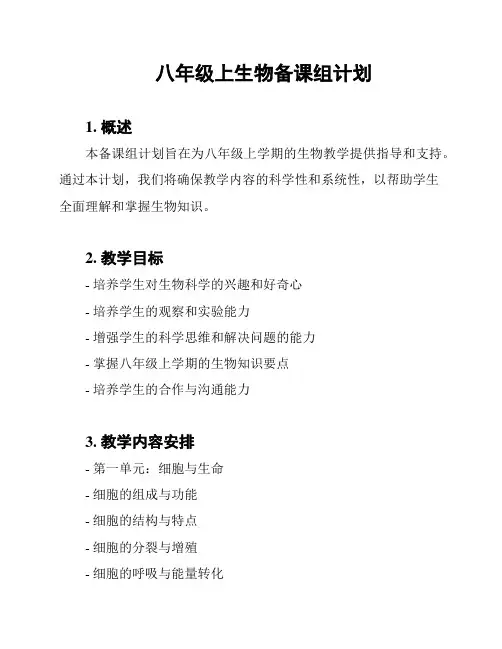 八年级上生物备课组计划

1. 概述

本备课组计划旨在为八年级上学期的生物教学提供指导和支持。通过本计划，我们将确保教学内容的科学性和系统性，以帮助学生全面理解和掌握生物知识。

2. 教学目标

- 培养学生对生物科学的兴趣和好奇心
- 培养学生的观察和实验能力
- 增强学生的科学思维和解决问题的能力
- 掌握八年级上学期的生物知识要点
- 培养学生的合作与沟通能力

3. 教学内容安排

- 第一单元：细胞与生命
- 细胞的组成与功能
- 细胞的结构与特点
- 细胞的分裂与增殖
- 细胞的呼吸与能量转化